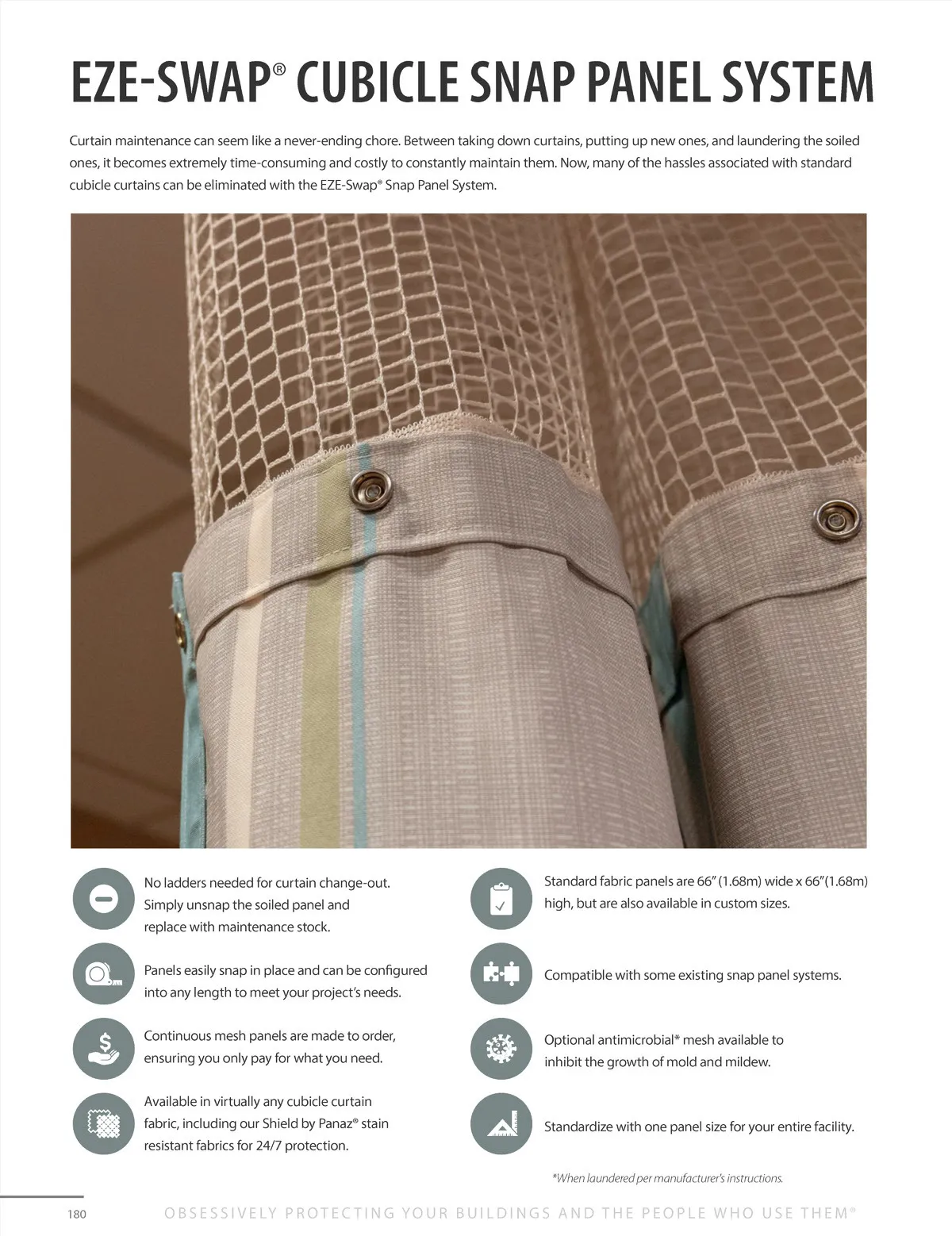 EZE-SWAP® CUBICLE SNAP PANEL SYSTEM

Curtain maintenance can seem like a never-ending chore. Between taking down curtains, putting up new ones, and laundering the soiled ones, it becomes extremely time-consuming and costly to constantly maintain them. Now, many of the hassles associated with standard cubicle curtains can be eliminated with the EZE-Swap® Snap Panel System.

No ladders needed for curtain change-out. Simply unsnap the soiled panel and replace with maintenance stock.

Panels easily snap in place and can be configured into any length to meet your project's needs.

Continuous mesh panels are made to order, ensuring you only pay for what you need.

Available in virtually any cubicle curtain fabric, including our Shield by Panaz® stain resistant fabrics for 24/7 protection.

Standard fabric panels are 66" (1.68m) wide x 66"(1.68m) high, but are also available in custom sizes.

Compatible with some existing snap panel systems.

Optional antimicrobial* mesh available to inhibit the growth of mold and mildew.

Standardize with one panel size for your entire facility.

*When laundered per manufacturer's instructions.

180 OBSESSIVELY PROTECTING YOUR BUILDINGS AND THE PEOPLE WHO USE THEM®